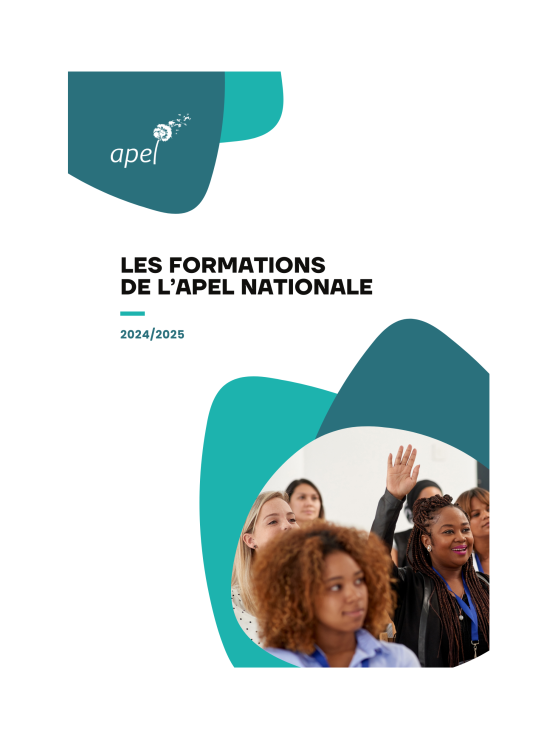 apel

LES FORMATIONS DE L'APEL NATIONALE

2024/2025